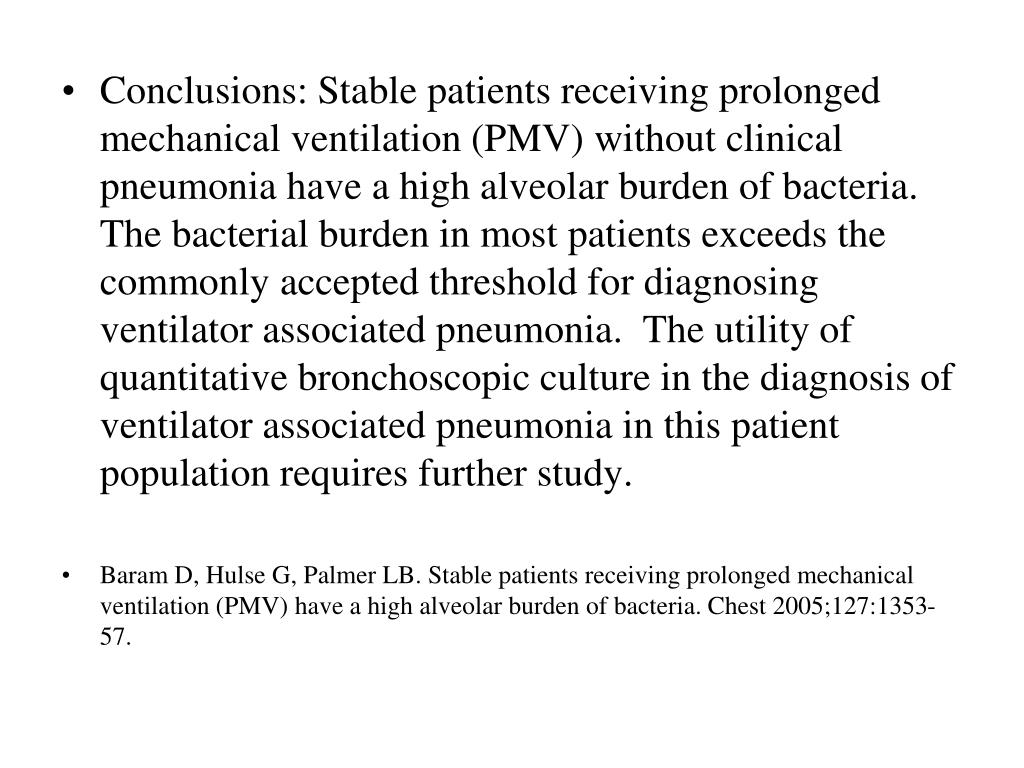 • Conclusions: Stable patients receiving prolonged mechanical ventilation (PMV) without clinical pneumonia have a high alveolar burden of bacteria. The bacterial burden in most patients exceeds the commonly accepted threshold for diagnosing ventilator associated pneumonia. The utility of quantitative bronchoscopic culture in the diagnosis of ventilator associated pneumonia in this patient population requires further study.

• Baram D, Hulse G, Palmer LB. Stable patients receiving prolonged mechanical ventilation (PMV) have a high alveolar burden of bacteria. Chest 2005;127:1353-57.